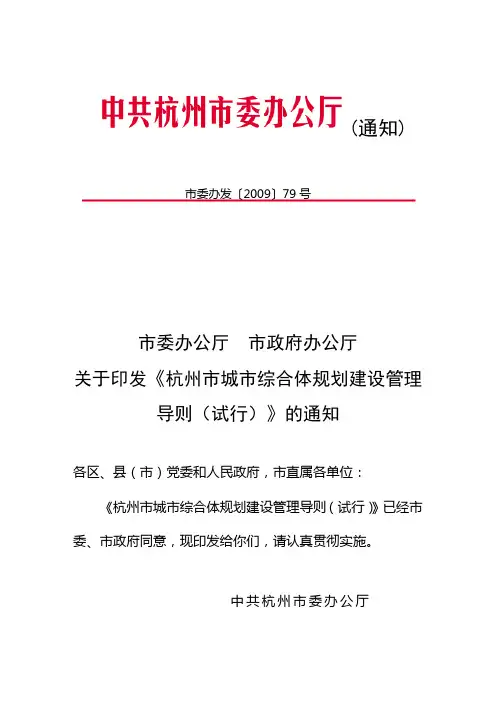 中共杭州市委办公厅（通知）

市委办发〔2009〕79 号

市委办公厅　市政府办公厅
关于印发《杭州市城市综合体规划建设管理导则（试行）》的通知

各区、县（市）党委和人民政府，市直属各单位：

《杭州市城市综合体规划建设管理导则（试行）》已经市委、市政府同意，现印发给你们，请认真贯彻实施。

中共杭州市委办公厅